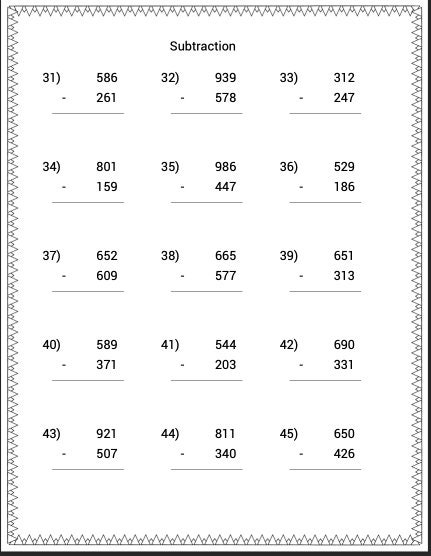 Subtraction

31) 586
- 261

32) 939
- 578

33) 312
- 247

34) 801
- 159

35) 986
- 447

36) 529
- 186

37) 652
- 609

38) 665
- 577

39) 651
- 313

40) 589
- 371

41) 544
- 203

42) 690
- 331

43) 921
- 507

44) 811
- 340

45) 650
- 426